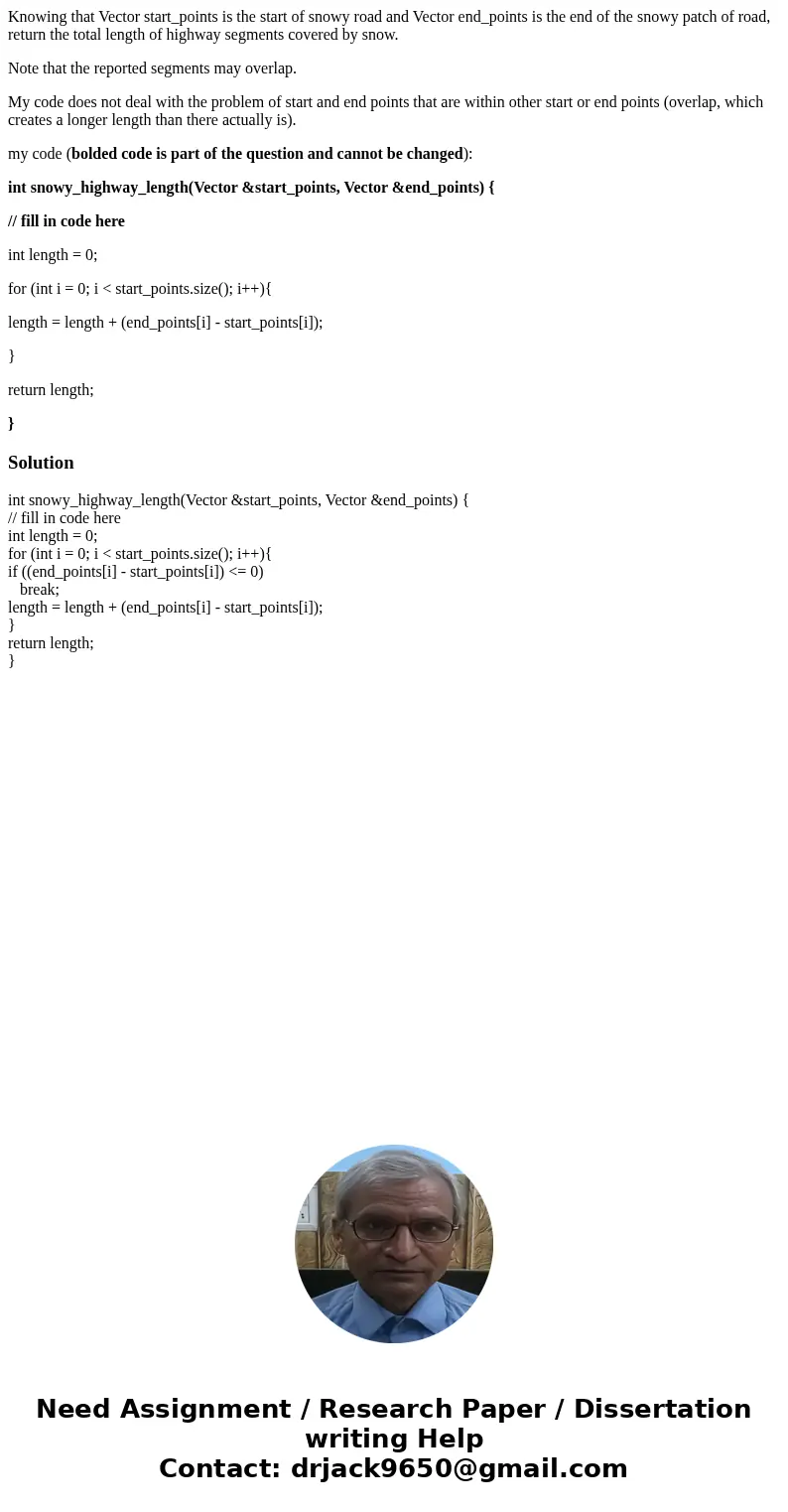 Knowing that Vector start_points is the start of snowy road and Vector end_points is the end of the snowy patch of road, return the total length of highway segments covered by snow.

Note that the reported segments may overlap.

My code does not deal with the problem of start and end points that are within other start or end points (overlap, which creates a longer length than there actually is).

my code (bolded code is part of the question and cannot be changed):

int snowy_highway_length(Vector &start_points, Vector &end_points) {

// fill in code here

int length = 0;

for (int i = 0; i < start_points.size(); i++){

length = length + (end_points[i] - start_points[i]);

}

return length;

}

Solution

int snowy_highway_length(Vector &start_points, Vector &end_points) {
// fill in code here
int length = 0;
for (int i = 0; i < start_points.size(); i++){
if ((end_points[i] - start_points[i]) <= 0)
break;
length = length + (end_points[i] - start_points[i]);
}
return length;
}

Need Assignment / Research Paper / Dissertation writing Help
Contact: drjack9650@gmail.com